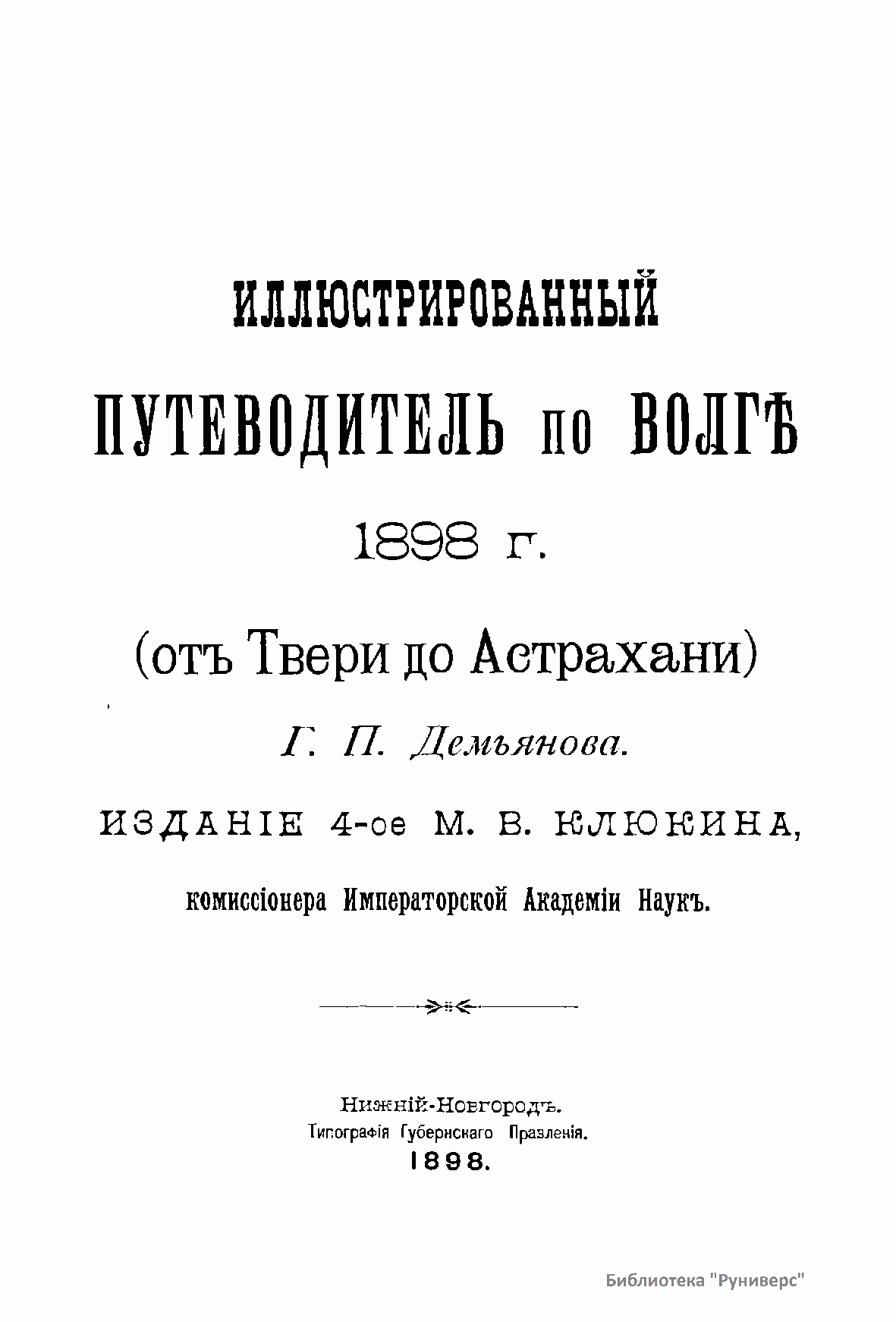 ИЛЛЮСТРИРОВАННЫЙ

ПУТЕВОДИТЕЛЬ по ВОЛГѢ

1898 г.

(отъ Твери до Астрахани)

Г. П. Демьянова.

ИЗДАНІЕ 4-ое М. В. КЛЮКИНА,

комиссіонера Императорской Академіи Наукъ.

Нижній-Новгородъ.
Типографія Губернскаго Правленія.
1898.

Библиотека "Руниверс"